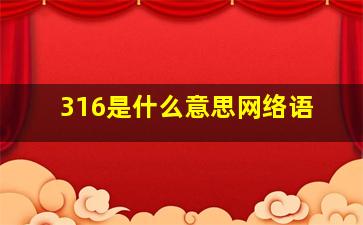 316是什么意思网络语